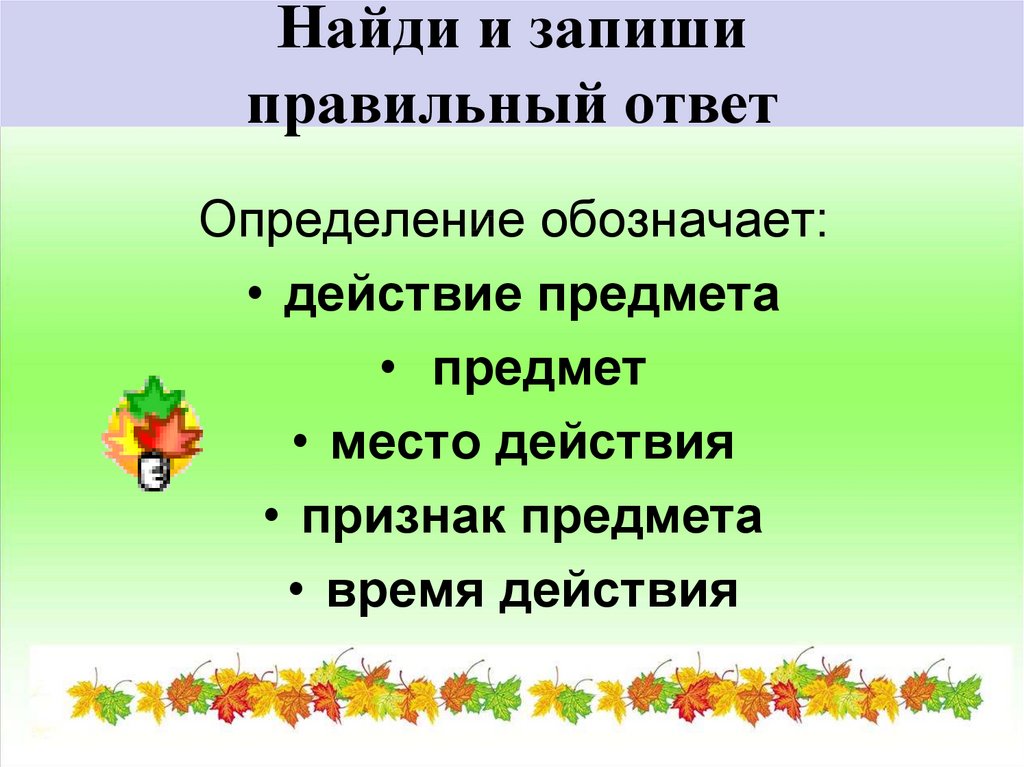 Найди и запиши правильный ответ

Определение обозначает:
• действие предмета
• предмет
• место действия
• признак предмета
• время действия